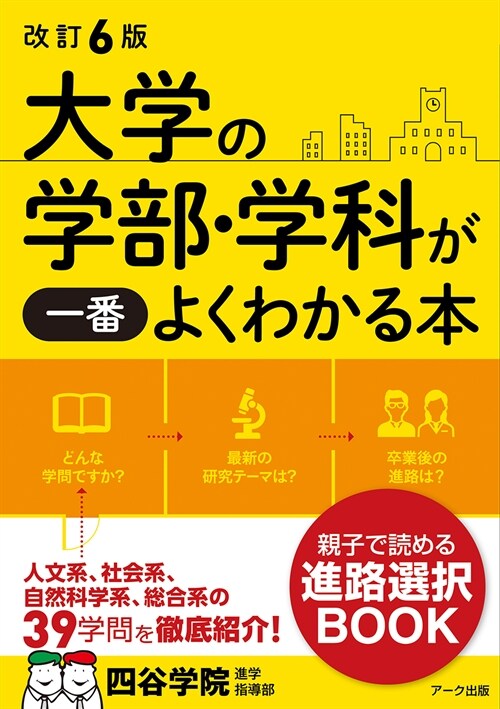 改訂6版

大学の学部・学科が一番よくわかる本

どんな学問ですか?

最新の研究テーマは?

卒業後の進路は?

人文系、社会系、自然科学系、総合系の39学問を徹底紹介!

親子で読める進路選択BOOK

四谷学院 進学指導部

アーク出版